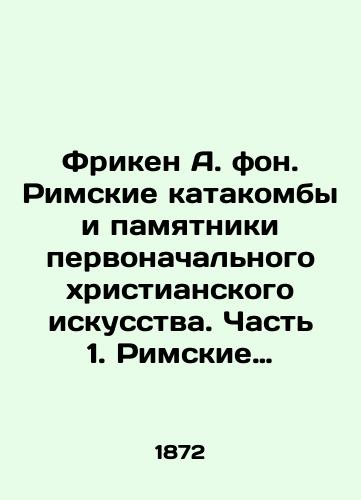 Фрикен А. фон. Римские катакомбы и памятники первоначального христианского искусства. Часть 1. Римские…

1872